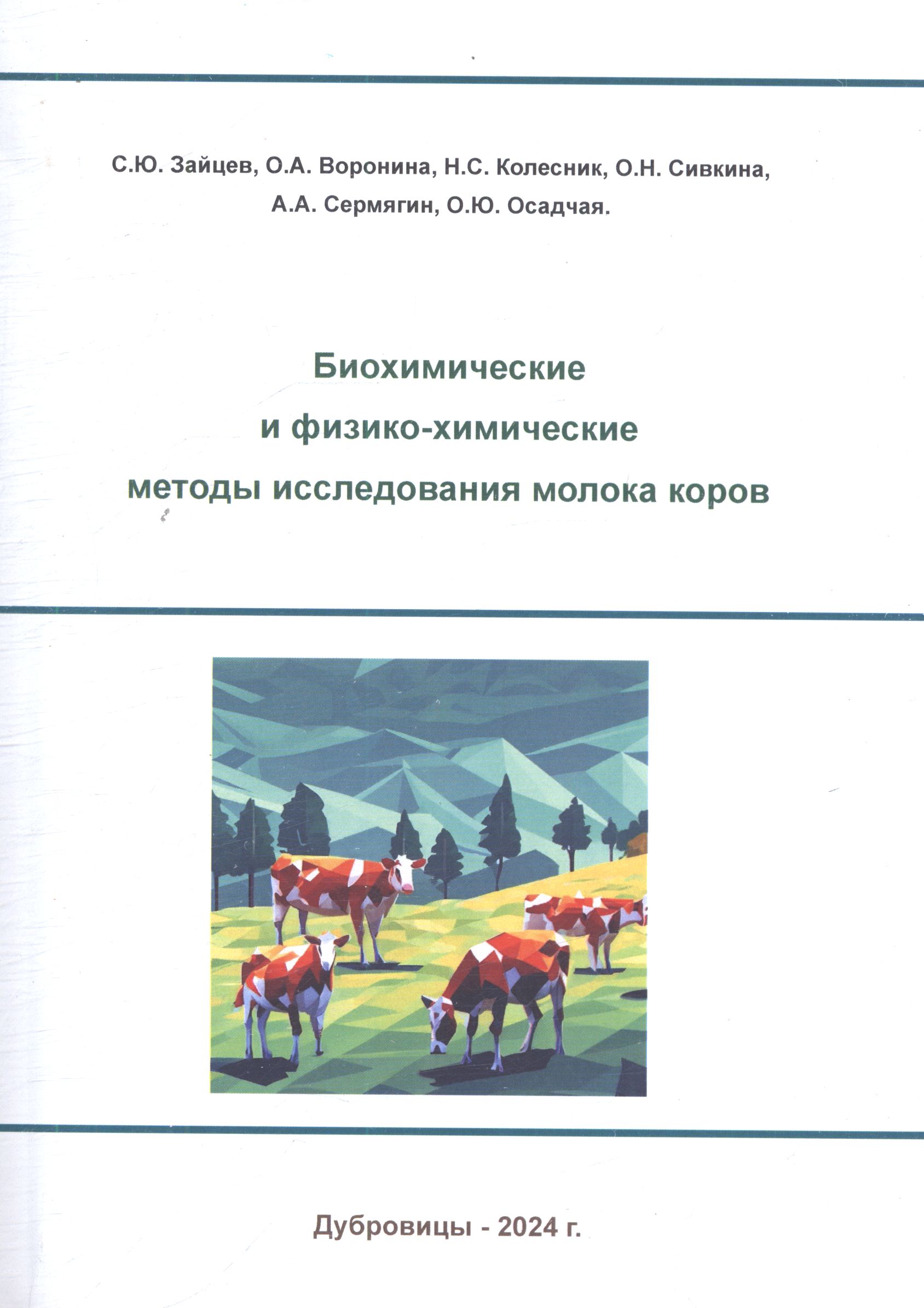 С.Ю. Зайцев, О.А. Воронина, Н.С. Колесник, О.Н. Сивкина, А.А. Сермягин, О.Ю. Осадчая.

Биохимические
и физико-химические
методы исследования молока коров

Дубровицы - 2024 г.